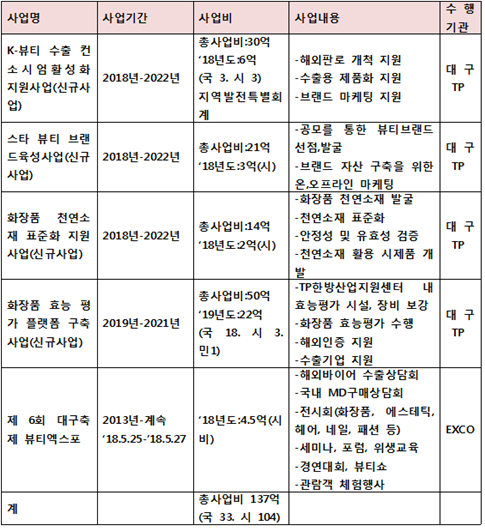 | 사업명 | 사업기간 | 사업비 | 사업내용 | 수행기관 |
|---|---|---|---|---|
| K-뷰티 수출 컨소시엄활성화 지원사업(신규사업) | 2018년-2022년 | 총사업비:30억 '18년도:6억 (국 3. 시 3) 지역발전특별회계 | -해외판로 개척 지원 -수출용 제품화 지원 -브랜드 마케팅 지원 | 대구 TP |
| 스타 뷰티 브랜드육성사업(신규사업) | 2018년-2022년 | 총사업비:21억 '18년도:3억(시) | -공모를 통한 뷰티브랜드 선점,발굴 -브랜드 자산 구축을 위한 온,오프라인 마케팅 | 대구 TP |
| 화장품 천연소재 표준화 지원사업(신규사업) | 2018년-2022년 | 총사업비:14억 '18년도:2억(시) | -화장품 천연소재 발굴 -천연소재 표준화 -안정성 및 유효성 검증 -천연소재 활용 시제품 개발 | 대구 TP |
| 화장품 효능 평가 플랫폼 구축사업(신규사업) | 2019년-2021년 | 총사업비:50억 '19년도:22억 (국 18. 시 3. 민1) | -TP한방산업지원센터 내 효능평가 시설, 장비 보강 -화장품 효능평가 수행 -해외인증 지원 -수출기업 지원 | 대구 TP |
| 제 6회 대구축제 뷰티엑스포 | 2013년-계속 '18.5.25-'18.5.27 | '18년도:4.5억(시비) | -해외바이어 수출상담회 -국내 MD구매상담회 -전시회(화장품, 에스테틱, 헤어, 네일, 패션 등) -세미나, 포럼, 위생교육 -경연대회, 뷰티쇼 -관람객 체험행사 | EXCO |
| 계 | | 총사업비 137억 (국 33. 시 104) | | |